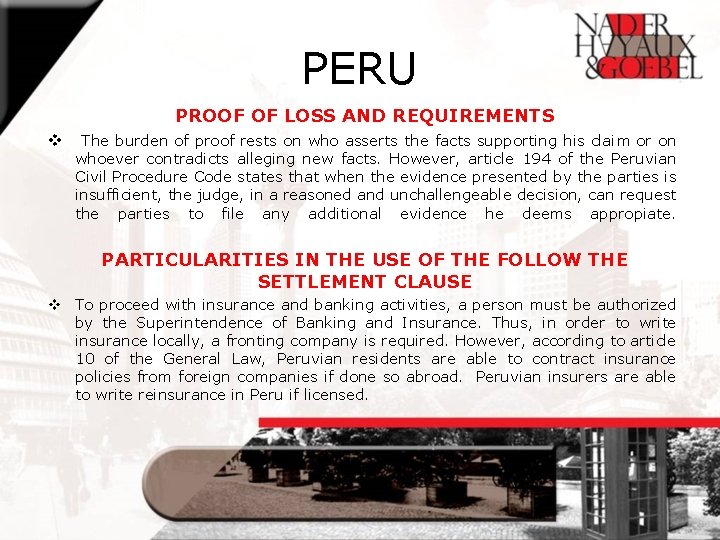 NADER HAYAUX & GOEBEL

PERU

PROOF OF LOSS AND REQUIREMENTS

❖ The burden of proof rests on who asserts the facts supporting his claim or on whoever contradicts alleging new facts. However, article 194 of the Peruvian Civil Procedure Code states that when the evidence presented by the parties is insufficient, the judge, in a reasoned and unchallengeable decision, can request the parties to file any additional evidence he deems appropiate.

PARTICULARITIES IN THE USE OF THE FOLLOW THE SETTLEMENT CLAUSE

❖ To proceed with insurance and banking activities, a person must be authorized by the Superintendence of Banking and Insurance. Thus, in order to write insurance locally, a fronting company is required. However, according to article 10 of the General Law, Peruvian residents are able to contract insurance policies from foreign companies if done so abroad. Peruvian insurers are able to write reinsurance in Peru if licensed.